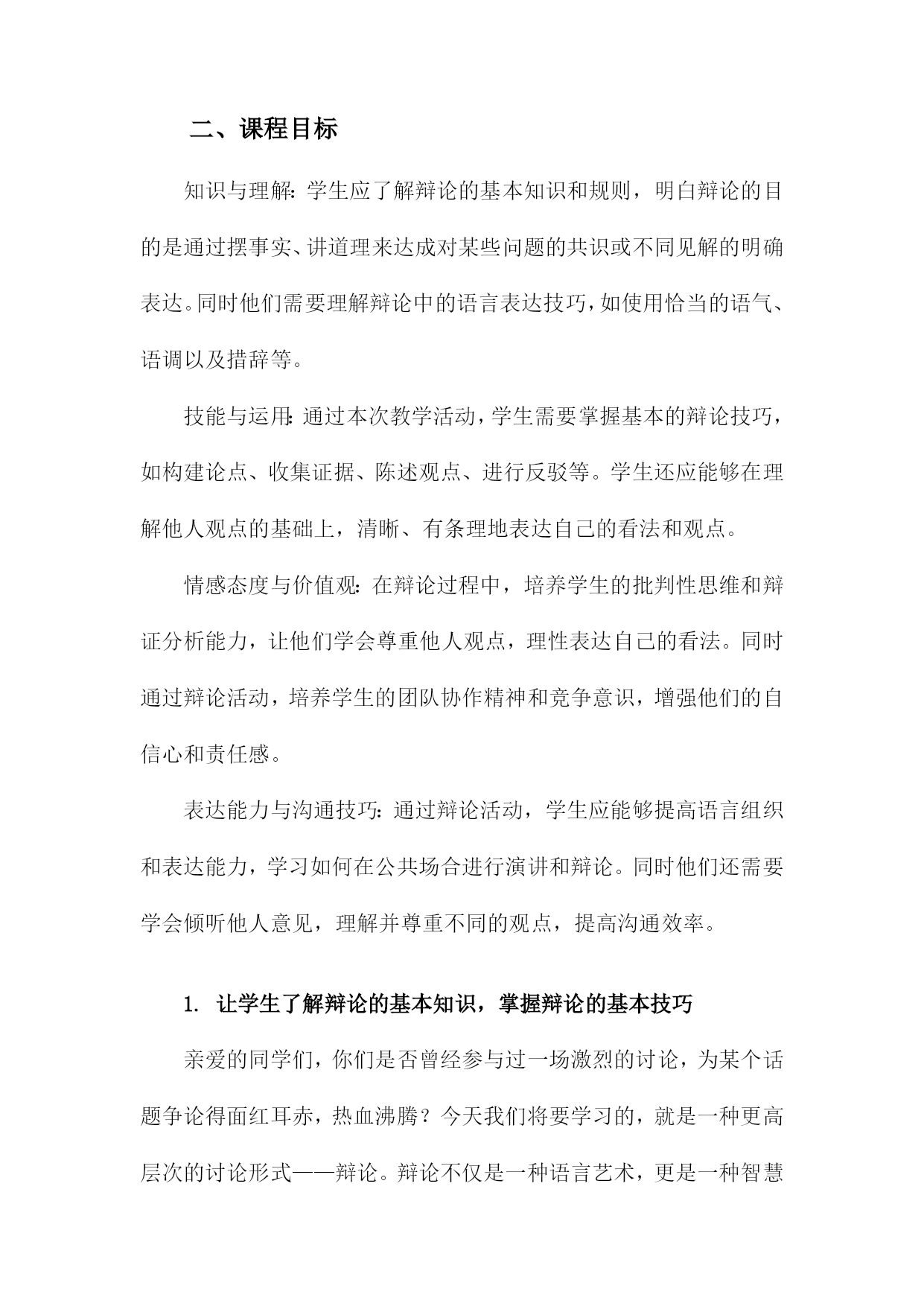 二、课程目标

知识与理解：学生应了解辩论的基本知识和规则，明白辩论的目的是通过摆事实、讲道理来达成对某些问题的共识或不同见解的明确表达。同时他们需要理解辩论中的语言表达技巧，如使用恰当的语气、语调以及措辞等。

技能与运用：通过本次教学活动，学生需要掌握基本的辩论技巧，如构建论点、收集证据、陈述观点、进行反驳等。学生还应能够在理解他人观点的基础上，清晰、有条理地表达自己的看法和观点。

情感态度与价值观：在辩论过程中，培养学生的批判性思维和辩证分析能力，让他们学会尊重他人观点，理性表达自己的看法。同时通过辩论活动，培养学生的团队协作精神和竞争意识，增强他们的自信心和责任感。

表达能力与沟通技巧：通过辩论活动，学生应能够提高语言组织和表达能力，学习如何在公共场合进行演讲和辩论。同时他们还需要学会倾听他人意见，理解并尊重不同的观点，提高沟通效率。

1. 让学生了解辩论的基本知识，掌握辩论的基本技巧

亲爱的同学们，你们是否曾经参与过一场激烈的讨论，为某个话题争论得面红耳赤，热血沸腾？今天我们将要学习的，就是一种更高层次的讨论形式——辩论。辩论不仅是一种语言艺术，更是一种智慧